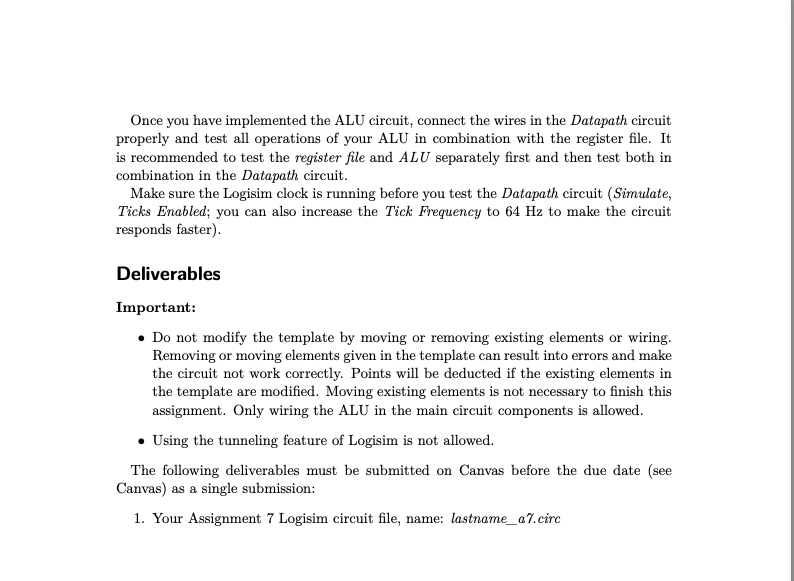 Once you have implemented the ALU circuit, connect the wires in the Datapath circuit properly and test all operations of your ALU in combination with the register file. It is recommended to test the register file and ALU separately first and then test both in combination in the Datapath circuit.

Make sure the Logisim clock is running before you test the Datapath circuit (Simulate, Ticks Enabled; you can also increase the Tick Frequency to 64 Hz to make the circuit responds faster).

Deliverables

Important:

• Do not modify the template by moving or removing existing elements or wiring. Removing or moving elements given in the template can result into errors and make the circuit not work correctly. Points will be deducted if the existing elements in the template are modified. Moving existing elements is not necessary to finish this assignment. Only wiring the ALU in the main circuit components is allowed.

• Using the tunneling feature of Logisim is not allowed.

The following deliverables must be submitted on Canvas before the due date (see Canvas) as a single submission:

1. Your Assignment 7 Logisim circuit file, name: lastname_a7.circ